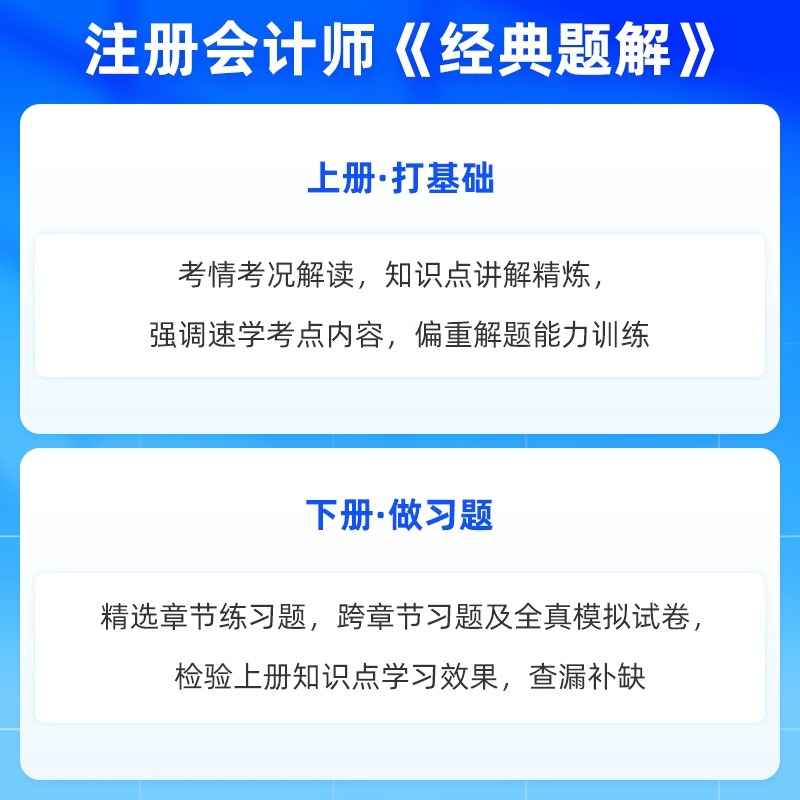 注册会计师《经典题解》

上册·打基础

考情考况解读，知识点讲解精炼，
强调速学考点内容，偏重解题能力训练

下册·做习题

精选章节练习题，跨章节习题及全真模拟试卷，
检验上册知识点学习效果，查漏补缺